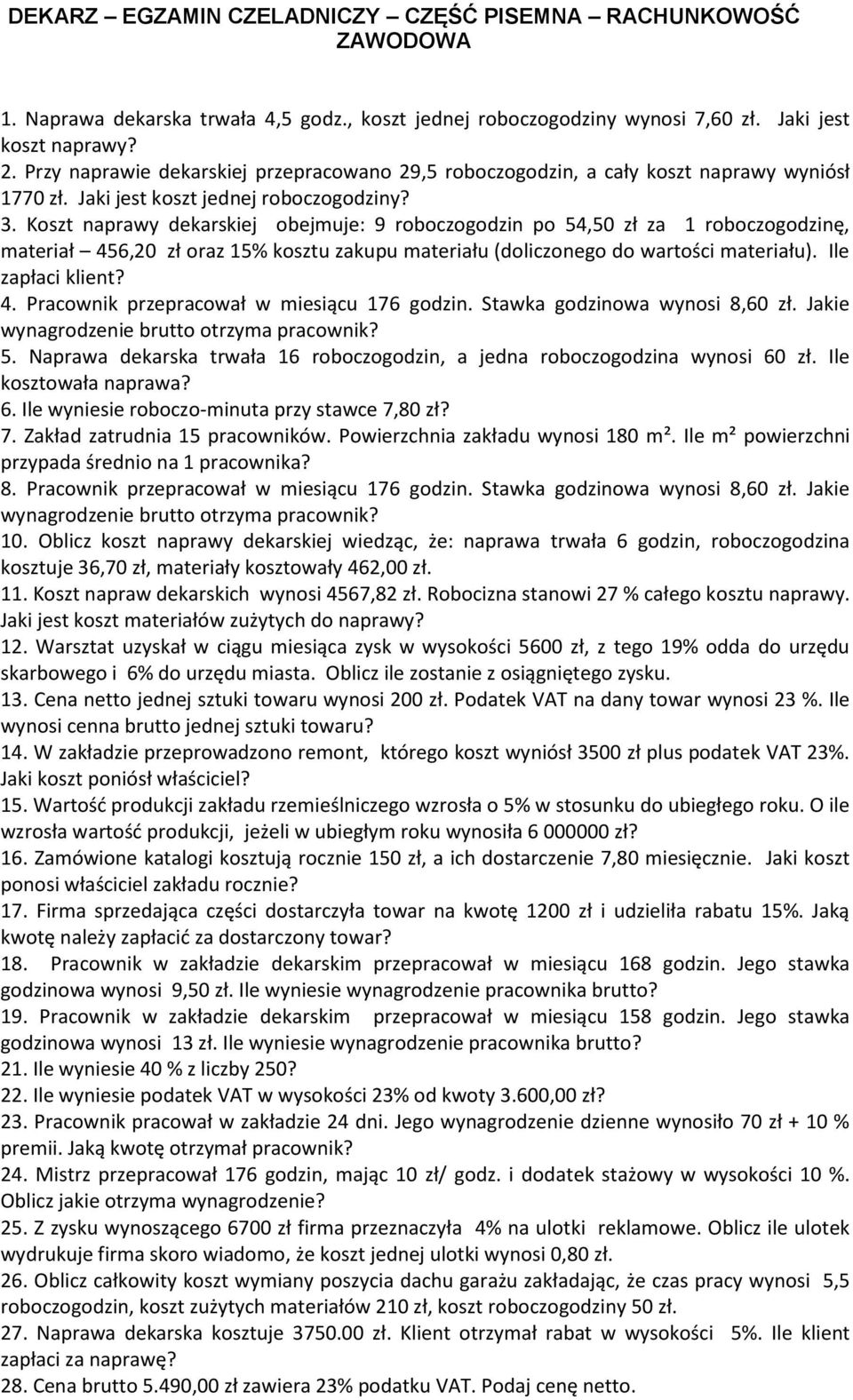 DEKARZ – EGZAMIN CZELADNICZY – CZĘŚĆ PISEMNA – RACHUNKOWOŚĆ ZAWODOWA

1. Naprawa dekarska trwała 4,5 godz., koszt jednej roboczogodziny wynosi 7,60 zł. Jaki jest koszt naprawy?
2. Przy naprawie dekarskiej przepracowano 29,5 roboczogodzin, a cały koszt naprawy wyniósł 1770 zł. Jaki jest koszt jednej roboczogodziny?
3. Koszt naprawy dekarskiej obejmuje: 9 roboczogodzin po 54,50 zł za 1 roboczogodzinę, materiał – 456,20 zł oraz 15% kosztu zakupu materiału (doliczonego do wartości materiału). Ile zapłaci klient?
4. Pracownik przepracował w miesiącu 176 godzin. Stawka godzinowa wynosi 8,60 zł. Jakie wynagrodzenie brutto otrzyma pracownik?
5. Naprawa dekarska trwała 16 roboczogodzin, a jedna roboczogodzina wynosi 60 zł. Ile kosztowała naprawa?
6. Ile wyniesie roboczo-minuta przy stawce 7,80 zł?
7. Zakład zatrudnia 15 pracowników. Powierzchnia zakładu wynosi 180 m². Ile m² powierzchni przypada średnio na 1 pracownika?
8. Pracownik przepracował w miesiącu 176 godzin. Stawka godzinowa wynosi 8,60 zł. Jakie wynagrodzenie brutto otrzyma pracownik?
10. Oblicz koszt naprawy dekarskiej wiedząc, że: naprawa trwała 6 godzin, roboczogodzina kosztuje 36,70 zł, materiały kosztowały 462,00 zł.
11. Koszt napraw dekarskich wynosi 4567,82 zł. Robocizna stanowi 27 % całego kosztu naprawy. Jaki jest koszt materiałów zużytych do naprawy?
12. Warsztat uzyskał w ciągu miesiąca zysk w wysokości 5600 zł, z tego 19% odda do urzędu skarbowego i 6% do urzędu miasta. Oblicz ile zostanie z osiągniętego zysku.
13. Cena netto jednej sztuki towaru wynosi 200 zł. Podatek VAT na dany towar wynosi 23 %. Ile wynosi cenna brutto jednej sztuki towaru?
14. W zakładzie przeprowadzono remont, którego koszt wyniósł 3500 zł plus podatek VAT 23%. Jaki koszt poniósł właściciel?
15. Wartość produkcji zakładu rzemieślniczego wzrosła o 5% w stosunku do ubiegłego roku. O ile wzrosła wartość produkcji, jeżeli w ubiegłym roku wynosiła 6 000000 zł?
16. Zamówione katalogi kosztują rocznie 150 zł, a ich dostarczenie 7,80 miesięcznie. Jaki koszt ponosi właściciel zakładu rocznie?
17. Firma sprzedająca części dostarczyła towar na kwotę 1200 zł i udzieliła rabatu 15%. Jaką kwotę należy zapłacić za dostarczony towar?
18. Pracownik w zakładzie dekarskim przepracował w miesiącu 168 godzin. Jego stawka godzinowa wynosi 9,50 zł. Ile wyniesie wynagrodzenie pracownika brutto?
19. Pracownik w zakładzie dekarskim przepracował w miesiącu 158 godzin. Jego stawka godzinowa wynosi 13 zł. Ile wyniesie wynagrodzenie pracownika brutto?
21. Ile wyniesie 40 % z liczby 250?
22. Ile wyniesie podatek VAT w wysokości 23% od kwoty 3.600,00 zł?
23. Pracownik pracował w zakładzie 24 dni. Jego wynagrodzenie dzienne wynosiło 70 zł + 10 % premii. Jaką kwotę otrzymał pracownik?
24. Mistrz przepracował 176 godzin, mając 10 zł/ godz. i dodatek stażowy w wysokości 10 %. Oblicz jakie otrzyma wynagrodzenie?
25. Z zysku wynoszącego 6700 zł firma przeznaczyła 4% na ulotki reklamowe. Oblicz ile ulotek wydrukuje firma skoro wiadomo, że koszt jednej ulotki wynosi 0,80 zł.
26. Oblicz całkowity koszt wymiany poszycia dachu garażu zakładając, że czas pracy wynosi 5,5 roboczogodzin, koszt zużytych materiałów 210 zł, koszt roboczogodziny 50 zł.
27. Naprawa dekarska kosztuje 3750.00 zł. Klient otrzymał rabat w wysokości 5%. Ile klient zapłaci za naprawę?
28. Cena brutto 5.490,00 zł zawiera 23% podatku VAT. Podaj cenę netto.